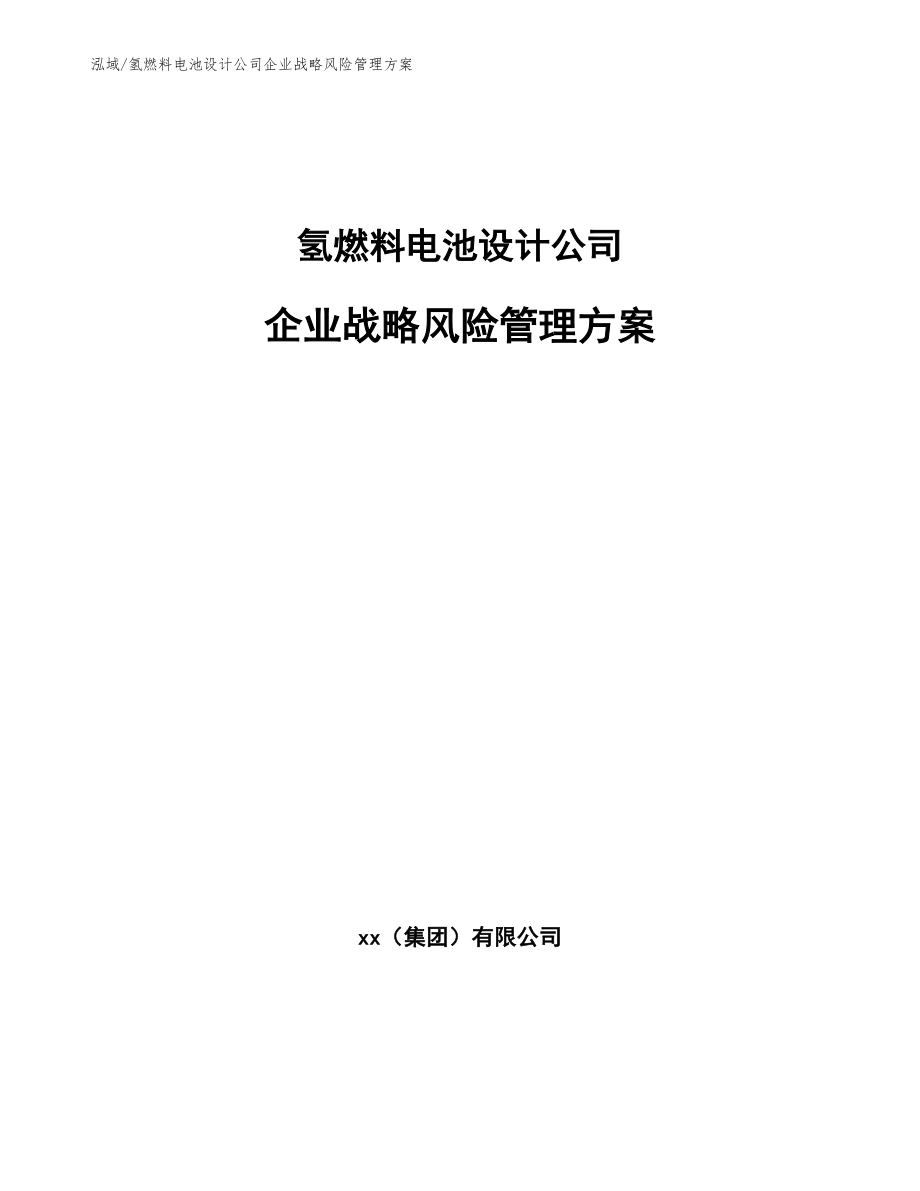 泓域/氢燃料电池设计公司企业战略风险管理方案

氢燃料电池设计公司

企业战略风险管理方案

xx（集团）有限公司